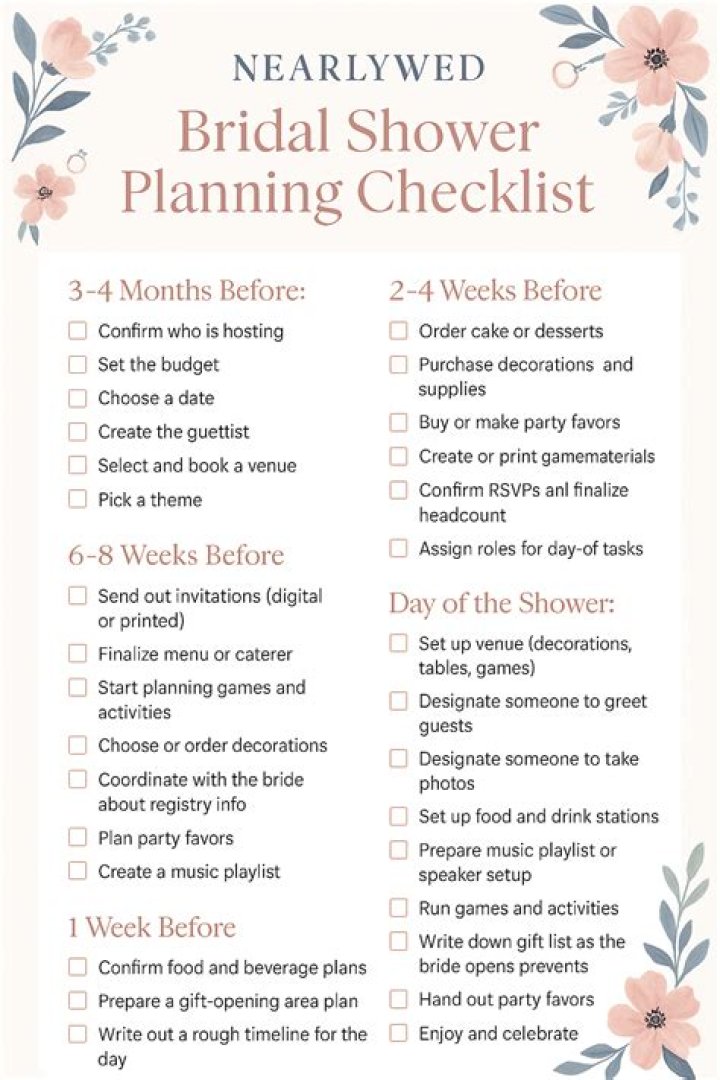 NEARLYWED

Bridal Shower Planning Checklist

3-4 Months Before:

☐ Confirm who is hosting
☐ Set the budget
☐ Choose a date
☐ Create the guettist
☐ Select and book a venue
☐ Pick a theme

6-8 Weeks Before

☐ Send out invitations (digital or printed)
☐ Finalize menu or caterer
☐ Start planning games and activities
☐ Choose or order decorations
☐ Coordinate with the bride about registry info
☐ Plan party favors
☐ Create a music playlist

1 Week Before

☐ Confirm food and beverage plans
☐ Prepare a gift-opening area plan
☐ Write out a rough timeline for the day

2-4 Weeks Before

☐ Order cake or desserts
☐ Purchase decorations and supplies
☐ Buy or make party favors
☐ Create or print gamematerials
☐ Confirm RSVPs anl finalize headcount
☐ Assign roles for day-of tasks

Day of the Shower:

☐ Set up venue (decorations, tables, games)
☐ Designate someone to greet guests
☐ Designate someone to take photos
☐ Set up food and drink stations
☐ Prepare music playlist or speaker setup
☐ Run games and activities
☐ Write down gift list as the bride opens prevents
☐ Hand out party favors
☐ Enjoy and celebrate